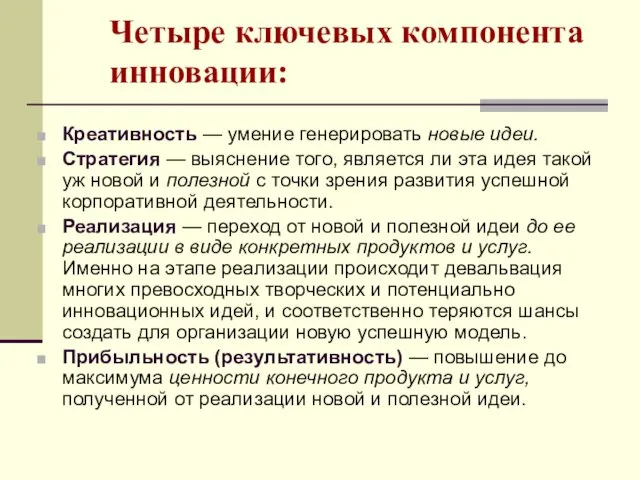 Четыре ключевых компонента инновации:

Креативность — умение генерировать новые идеи.

Стратегия — выяснение того, является ли эта идея такой уж новой и полезной с точки зрения развития успешной корпоративной деятельности.

Реализация — переход от новой и полезной идеи до ее реализации в виде конкретных продуктов и услуг. Именно на этапе реализации происходит девальвация многих превосходных творческих и потенциально инновационных идей, и соответственно теряются шансы создать для организации новую успешную модель.

Прибыльность (результативность) — повышение до максимума ценности конечного продукта и услуг, полученной от реализации новой и полезной идеи.